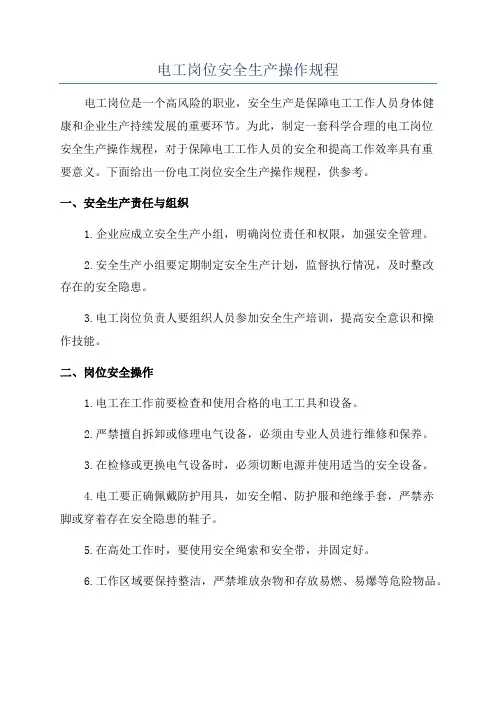 电工岗位安全生产操作规程

电工岗位是一个高风险的职业，安全生产是保障电工工作人员身体健康和企业生产持续发展的重要环节。为此，制定一套科学合理的电工岗位安全生产操作规程，对于保障电工工作人员的安全和提高工作效率具有重要意义。下面给出一份电工岗位安全生产操作规程，供参考。

一、安全生产责任与组织

1.企业应成立安全生产小组，明确岗位责任和权限，加强安全管理。

2.安全生产小组要定期制定安全生产计划，监督执行情况，及时整改存在的安全隐患。

3.电工岗位负责人要组织人员参加安全生产培训，提高安全意识和操作技能。

二、岗位安全操作

1.电工在工作前要检查和使用合格的电工工具和设备。

2.严禁擅自拆卸或修理电气设备，必须由专业人员进行维修和保养。

3.在检修或更换电气设备时，必须切断电源并使用适当的安全设备。

4.电工要正确佩戴防护用具，如安全帽、防护服和绝缘手套，严禁赤脚或穿着存在安全隐患的鞋子。

5.在高处工作时，要使用安全绳索和安全带，并固定好。

6.工作区域要保持整洁，严禁堆放杂物和存放易燃、易爆等危险物品。